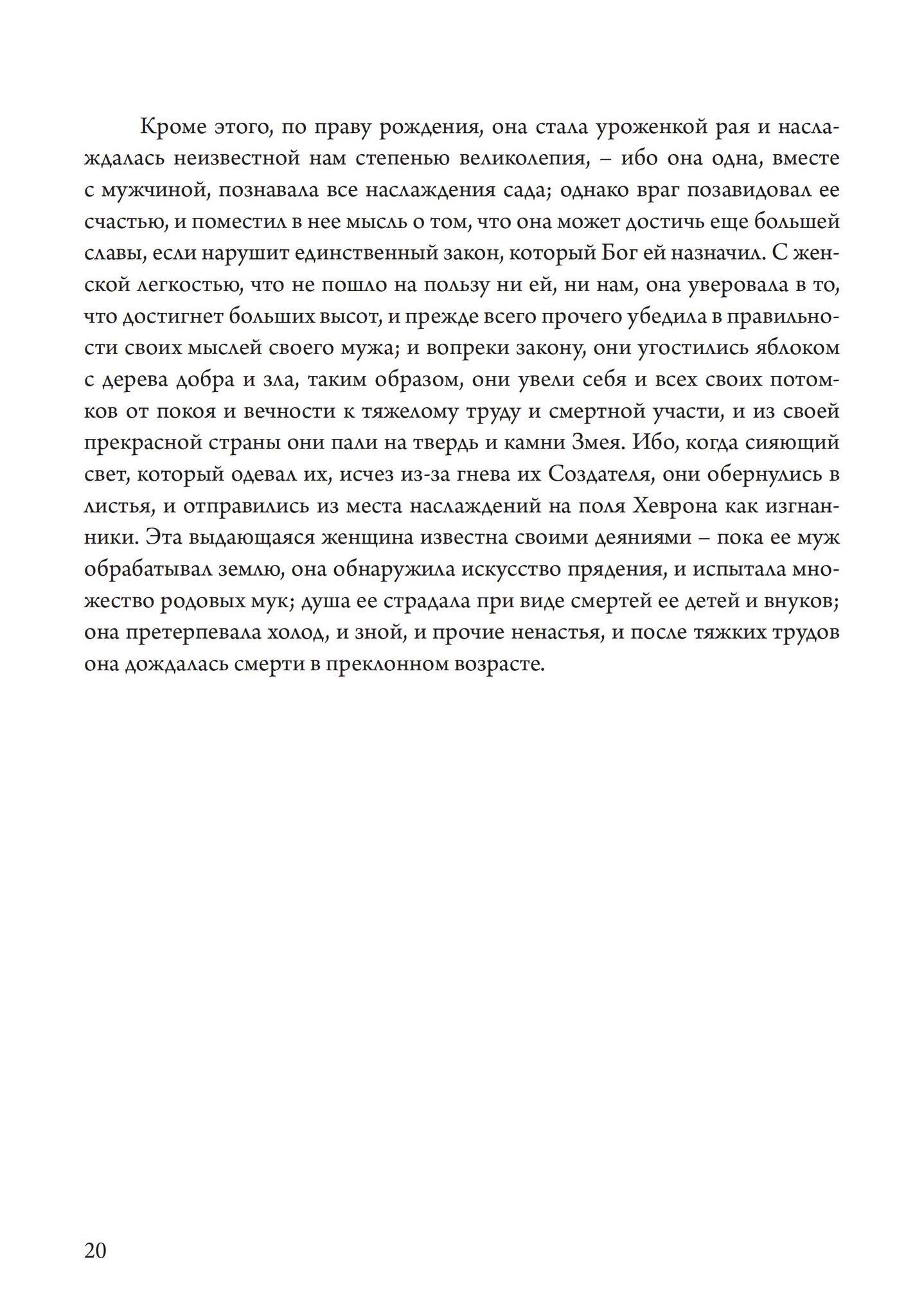 Кроме этого, по праву рождения, она стала уроженкой рая и наслаждалась неизвестной нам степенью великолепия, – ибо она одна, вместе с мужчиной, познавала все наслаждения сада; однако враг позавидовал ее счастью, и поместил в нее мысль о том, что она может достичь еще большей славы, если нарушит единственный закон, который Бог ей назначил. С женской легкостью, что не пошло на пользу ни ей, ни нам, она уверовала в то, что достигнет больших высот, и прежде всего прочего убедила в правильности своих мыслей своего мужа; и вопреки закону, они угостились яблоком с дерева добра и зла, таким образом, они увели себя и всех своих потомков от покоя и вечности к тяжелому труду и смертной участи, и из своей прекрасной страны они пали на твердь и камни Змея. Ибо, когда сияющий свет, который одевал их, исчез из-за гнева их Создателя, они обернулись в листья, и отправились из места наслаждений на поля Хеврона как изгнанники. Эта выдающаяся женщина известна своими деяниями – пока ее муж обрабатывал землю, она обнаружила искусство прядения, и испытала множество родовых мук; душа ее страдала при виде смертей ее детей и внуков; она претерпевала холод, и зной, и прочие ненастья, и после тяжких трудов она дождалась смерти в преклонном возрасте.

20